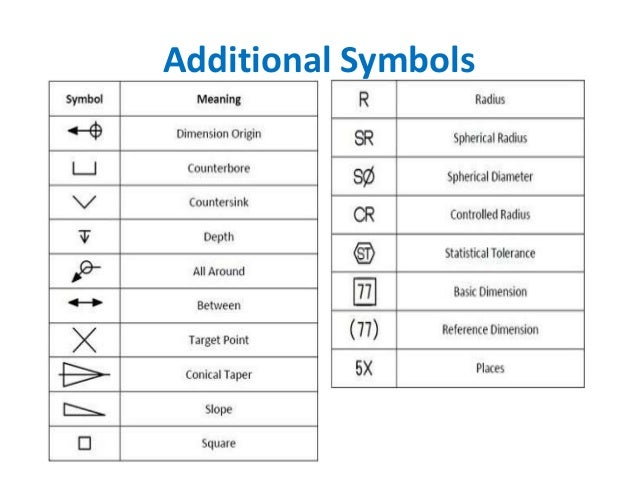 Additional Symbols

| Symbol | Meaning |
|---|---|
| | Dimension Origin |
| | Counterbore |
| | Countersink |
| | Depth |
| | All Around |
| | Between |
| | Target Point |
| | Conical Taper |
| | Slope |
| | Square |

| | |
|---|---|
| R | Radius |
| SR | Spherical Radius |
| SØ | Spherical Diameter |
| CR | Controlled Radius |
| ST | Statistical Tolerance |
| 77 | Basic Dimension |
| (77) | Reference Dimension |
| 5X | Places |